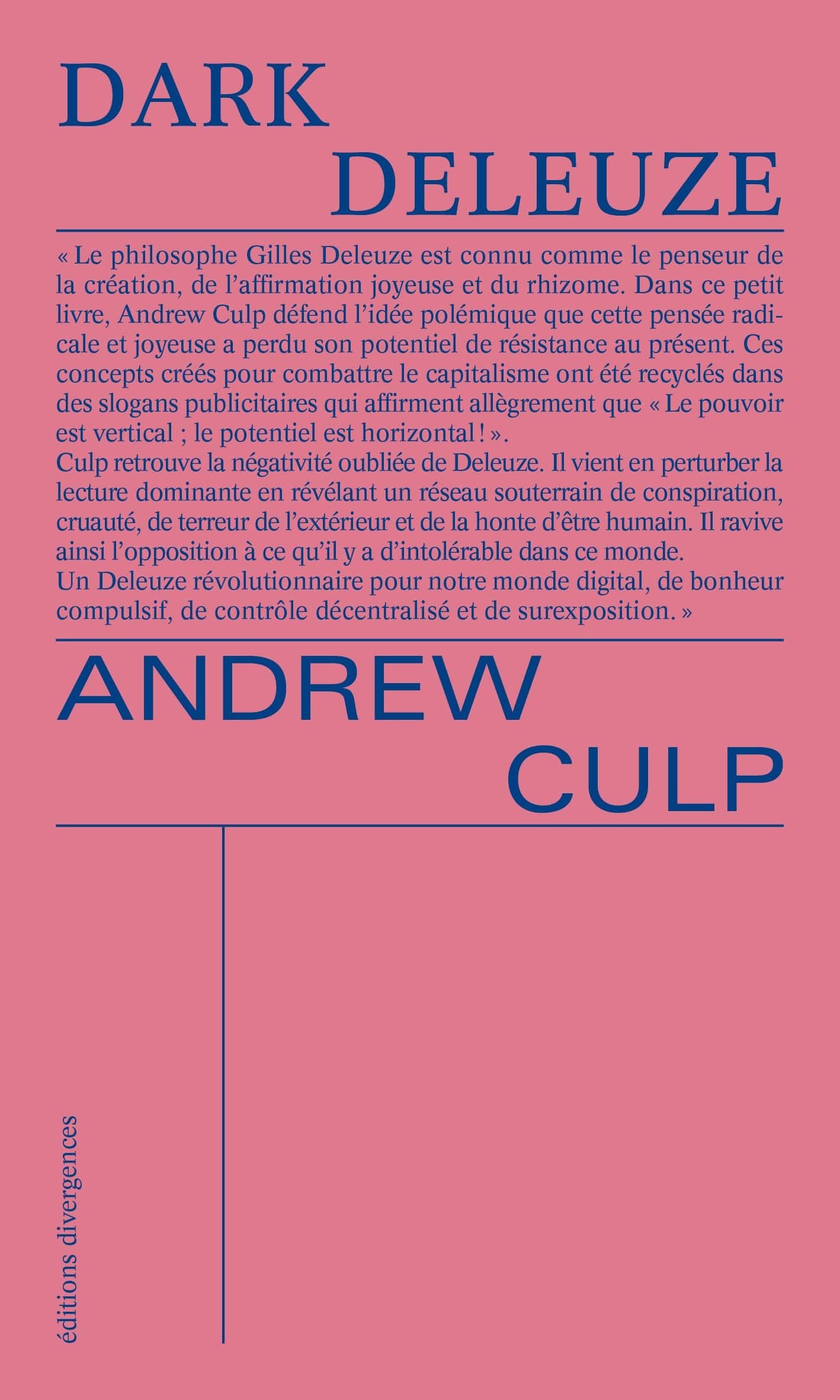 DARK
DELEUZE

« Le philosophe Gilles Deleuze est connu comme le penseur de la création, de l'affirmation joyeuse et du rhizome. Dans ce petit livre, Andrew Culp défend l'idée polémique que cette pensée radicale et joyeuse a perdu son potentiel de résistance au présent. Ces concepts créés pour combattre le capitalisme ont été recyclés dans des slogans publicitaires qui affirment allègrement que « Le pouvoir est vertical ; le potentiel est horizontal ! ».
Culp retrouve la négativité oubliée de Deleuze. Il vient en perturber la lecture dominante en révélant un réseau souterrain de conspiration, cruauté, de terreur de l'extérieur et de la honte d'être humain. Il ravive ainsi l'opposition à ce qu'il y a d'intolérable dans ce monde.
Un Deleuze révolutionnaire pour notre monde digital, de bonheur compulsif, de contrôle décentralisé et de surexposition. »

ANDREW
CULP

éditions divergences